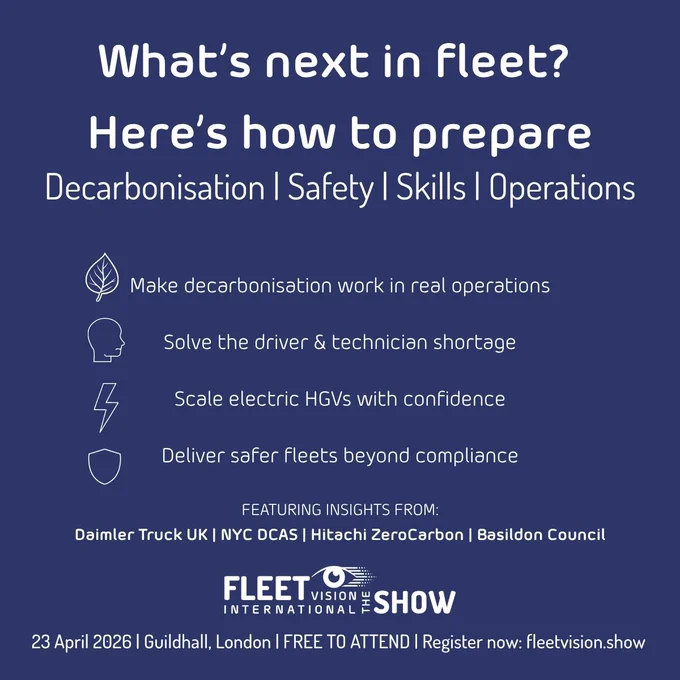 What's next in fleet?

Here's how to prepare

Decarbonisation | Safety | Skills | Operations

Make decarbonisation work in real operations

Solve the driver & technician shortage

Scale electric HGVs with confidence

Deliver safer fleets beyond compliance

FEATURING INSIGHTS FROM:

Daimler Truck UK | NYC DCAS | Hitachi ZeroCarbon | Basildon Council

FLEET VISION INTERNATIONAL THE SHOW

23 April 2026 | Guildhall, London | FREE TO ATTEND | Register now: fleetvision.show